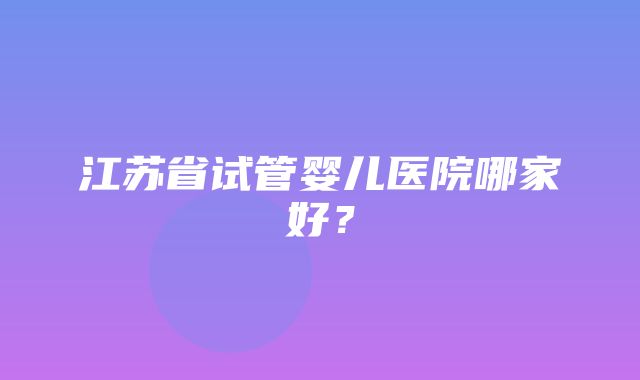 江苏省试管婴儿医院哪家好？